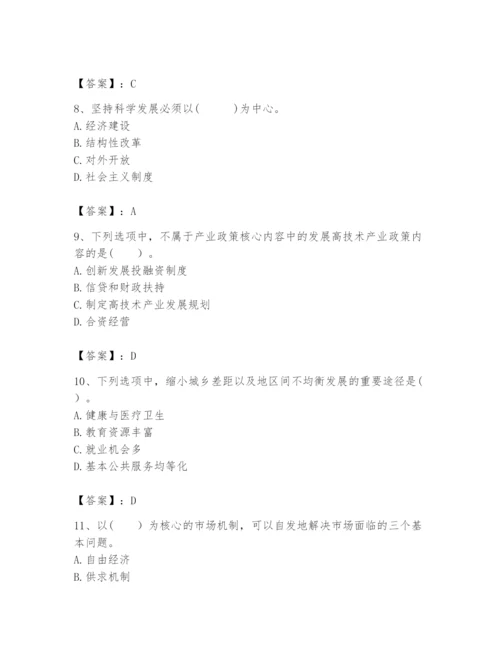 【答案】：C

8、坚持科学发展必须以(　　)为中心。
A. 经济建设
B. 结构性改革
C. 对外开放
D. 社会主义制度

【答案】：A

9、下列选项中，不属于产业政策核心内容中的发展高技术产业政策内容的是(　　)。
A. 创新发展投融资制度
B. 信贷和财政扶持
C. 制定高技术产业发展规划
D. 合资经营

【答案】：D

10、下列选项中，缩小城乡差距以及地区间不均衡发展的重要途径是(　　)。
A. 健康与医疗卫生
B. 教育资源丰富
C. 就业机会多
D. 基本公共服务均等化

【答案】：D

11、以(　　)为核心的市场机制，可以自发地解决市场面临的三个基本问题。
A. 自由经济
B. 供求机制